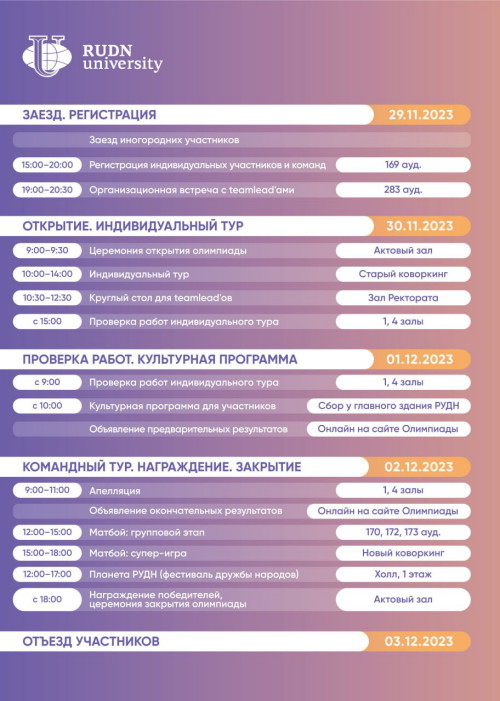 RUDN university

ЗАЕЗД. РЕГИСТРАЦИЯ 29.11.2023

Заезд иногородних участников

15:00–20:00 Регистрация индивидуальных участников и команд 169 ауд.

19:00–20:30 Организационная встреча с teamlead'ами 283 ауд.

ОТКРЫТИЕ. ИНДИВИДУАЛЬНЫЙ ТУР 30.11.2023

9:00–9:30 Церемония открытия олимпиады Актовый зал

10:00–14:00 Индивидуальный тур Старый коворкинг

10:30–12:30 Круглый стол для teamlead'ов Зал Ректората

с 15:00 Проверка работ индивидуального тура 1, 4 залы

ПРОВЕРКА РАБОТ. КУЛЬТУРНАЯ ПРОГРАММА 01.12.2023

с 9:00 Проверка работ индивидуального тура 1, 4 залы

с 10:00 Культурная программа для участников Сбор у главного здания РУДН

Объявление предварительных результатов Онлайн на сайте Олимпиады

КОМАНДНЫЙ ТУР. НАГРАЖДЕНИЕ. ЗАКРЫТИЕ 02.12.2023

9:00–11:00 Апелляция 1, 4 залы

Объявление окончательных результатов Онлайн на сайте Олимпиады

12:00–15:00 Матбой: групповой этап 170, 172, 173 ауд.

15:00–18:00 Матбой: супер-игра Новый коворкинг

12:00–17:00 Планета РУДН (фестиваль дружбы народов) Холл, 1 этаж

с 18:00 Награждение победителей, церемония закрытия олимпиады Актовый зал

ОТЪЕЗД УЧАСТНИКОВ 03.12.2023